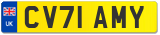 UK
CV71 AMY